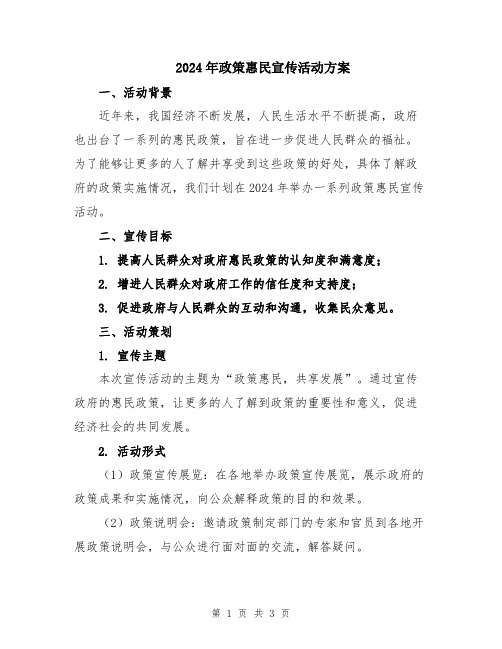 2024年政策惠民宣传活动方案

一、活动背景

近年来，我国经济不断发展，人民生活水平不断提高，政府也出台了一系列的惠民政策，旨在进一步促进人民群众的福祉。为了能够让更多的人了解并享受到这些政策的好处，具体了解政府的政策实施情况，我们计划在2024年举办一系列政策惠民宣传活动。

二、宣传目标

1. 提高人民群众对政府惠民政策的认知度和满意度；

2. 增进人民群众对政府工作的信任度和支持度；

3. 促进政府与人民群众的互动和沟通，收集民众意见。

三、活动策划

1. 宣传主题

本次宣传活动的主题为“政策惠民，共享发展”。通过宣传政府的惠民政策，让更多的人了解到政策的重要性和意义，促进经济社会的共同发展。

2. 活动形式

（1）政策宣传展览：在各地举办政策宣传展览，展示政府的政策成果和实施情况，向公众解释政策的目的和效果。

（2）政策说明会：邀请政策制定部门的专家和官员到各地开展政策说明会，与公众进行面对面的交流，解答疑问。

第 1 页 共 3 页